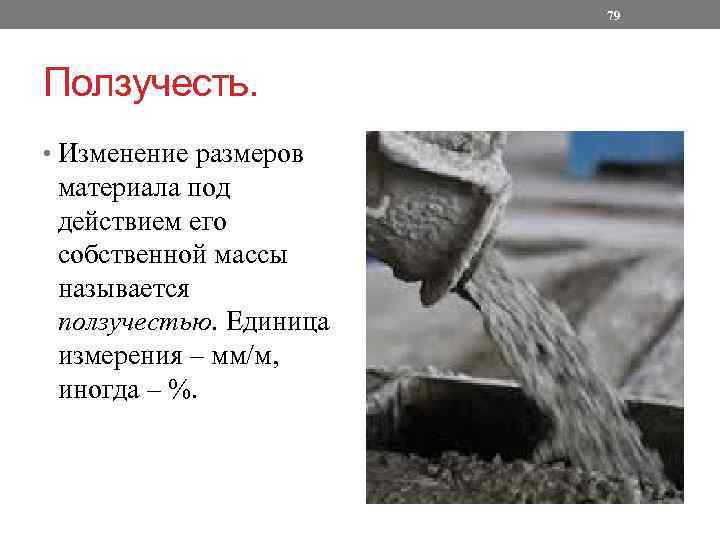 79

Ползучесть.

• Изменение размеров материала под действием его собственной массы называется ползучестью. Единица измерения – мм/м, иногда – %.